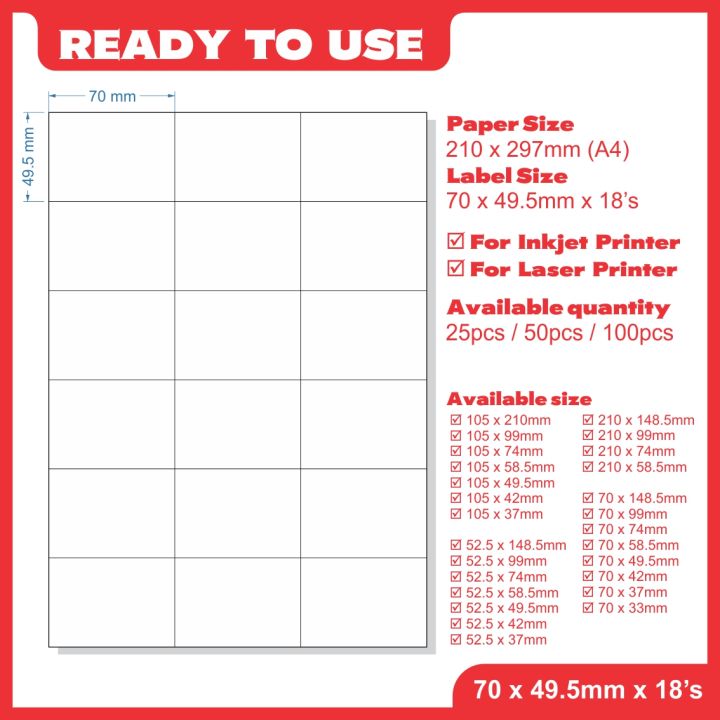 READY TO USE

70 mm

49.5 mm

Paper Size
210 x 297mm (A4)
Label Size
70 x 49.5mm x 18's

☑ For Inkjet Printer
☑ For Laser Printer

Available quantity
25pcs / 50pcs / 100pcs

Available size
☑ 105 x 210mm
☑ 105 x 99mm
☑ 105 x 74mm
☑ 105 x 58.5mm
☑ 105 x 49.5mm
☑ 105 x 42mm
☑ 105 x 37mm

☑ 52.5 x 148.5mm
☑ 52.5 x 99mm
☑ 52.5 x 74mm
☑ 52.5 x 58.5mm
☑ 52.5 x 49.5mm
☑ 52.5 x 42mm
☑ 52.5 x 37mm

☑ 210 x 148.5mm
☑ 210 x 99mm
☑ 210 x 74mm
☑ 210 x 58.5mm

☑ 70 x 148.5mm
☑ 70 x 99mm
☑ 70 x 74mm
☑ 70 x 58.5mm
☑ 70 x 49.5mm
☑ 70 x 42mm
☑ 70 x 37mm
☑ 70 x 33mm

70 x 49.5mm x 18's